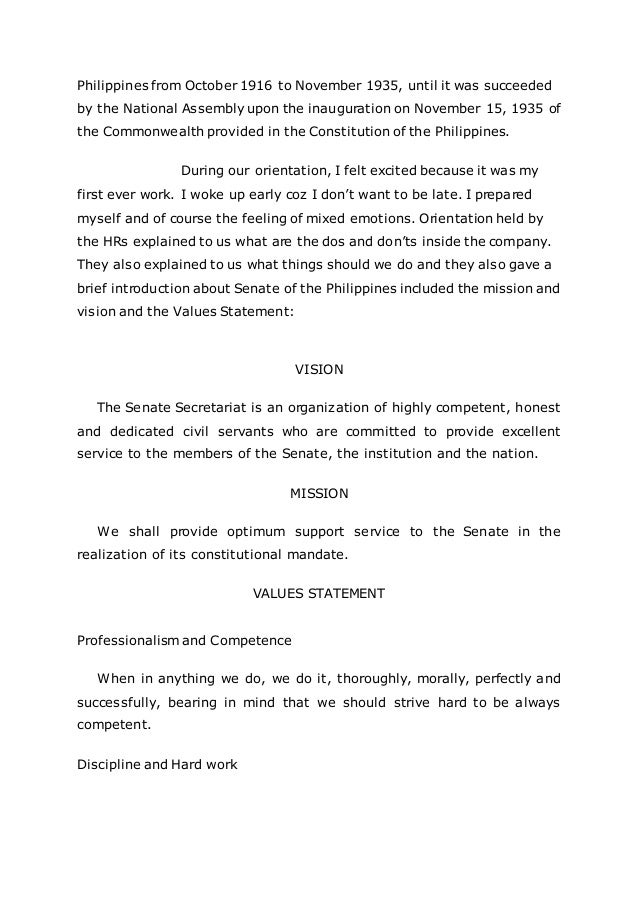 Philippines from October 1916 to November 1935, until it was succeeded by the National Assembly upon the inauguration on November 15, 1935 of the Commonwealth provided in the Constitution of the Philippines.

During our orientation, I felt excited because it was my first ever work. I woke up early coz I don't want to be late. I prepared myself and of course the feeling of mixed emotions. Orientation held by the HRs explained to us what are the dos and don'ts inside the company. They also explained to us what things should we do and they also gave a brief introduction about Senate of the Philippines included the mission and vision and the Values Statement:

VISION

The Senate Secretariat is an organization of highly competent, honest and dedicated civil servants who are committed to provide excellent service to the members of the Senate, the institution and the nation.

MISSION

We shall provide optimum support service to the Senate in the realization of its constitutional mandate.

VALUES STATEMENT

Professionalism and Competence

When in anything we do, we do it, thoroughly, morally, perfectly and successfully, bearing in mind that we should strive hard to be always competent.

Discipline and Hard work